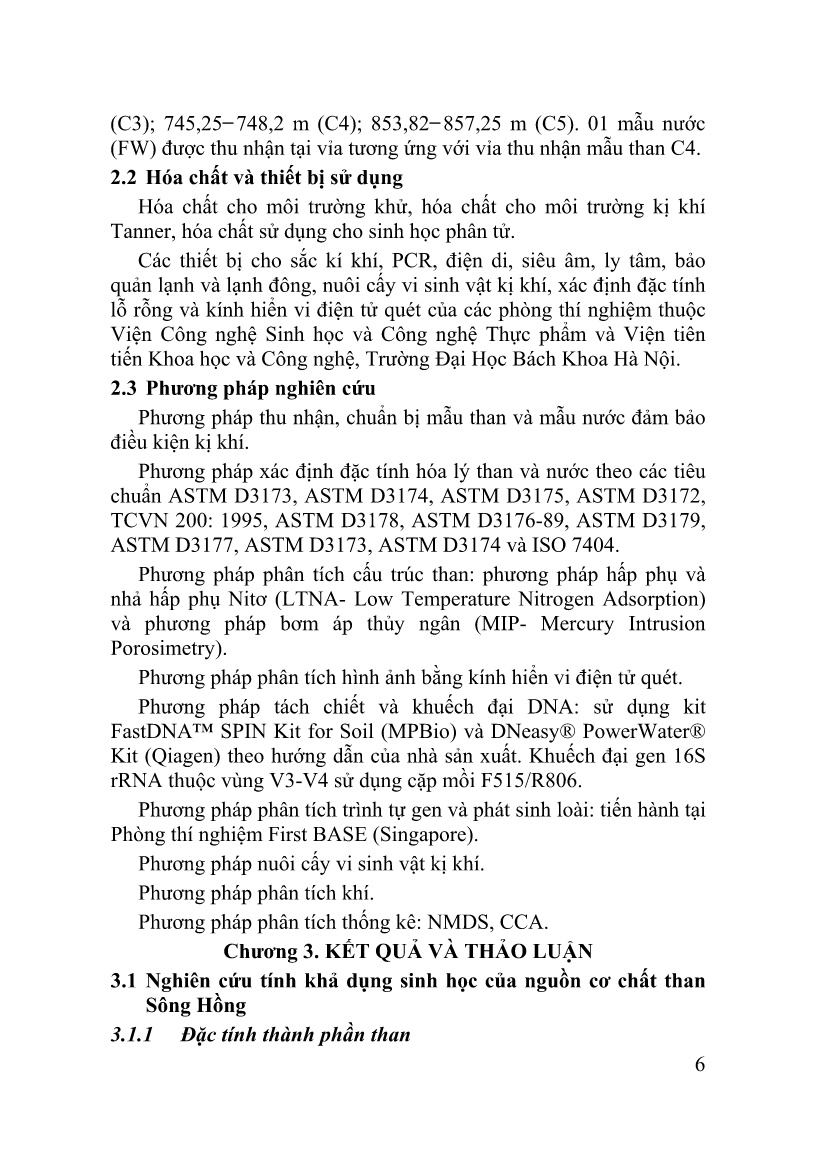 (C3); 745,25−748,2 m (C4); 853,82−857,25 m (C5). 01 mẫu nước (FW) được thu nhận tại vỉa tương ứng với vỉa thu nhận mẫu than C4.

2.2 Hóa chất và thiết bị sử dụng

Hóa chất cho môi trường khử, hóa chất cho môi trường kị khí Tanner, hóa chất sử dụng cho sinh học phân tử.

Các thiết bị cho sắc kí khí, PCR, điện di, siêu âm, ly tâm, bảo quản lạnh và lạnh đông, nuôi cấy vi sinh vật kị khí, xác định đặc tính lỗ rỗng và kính hiển vi điện tử quét của các phòng thí nghiệm thuộc Viện Công nghệ Sinh học và Công nghệ Thực phẩm và Viện tiên tiến Khoa học và Công nghệ, Trường Đại Học Bách Khoa Hà Nội.

2.3 Phương pháp nghiên cứu

Phương pháp thu nhận, chuẩn bị mẫu than và mẫu nước đảm bảo điều kiện kị khí.

Phương pháp xác định đặc tính hóa lý than và nước theo các tiêu chuẩn ASTM D3173, ASTM D3174, ASTM D3175, ASTM D3172, TCVN 200: 1995, ASTM D3178, ASTM D3176-89, ASTM D3179, ASTM D3177, ASTM D3173, ASTM D3174 và ISO 7404.

Phương pháp phân tích cấu trúc than: phương pháp hấp phụ và nhả hấp phụ Nitơ (LTNA- Low Temperature Nitrogen Adsorption) và phương pháp bơm áp thủy ngân (MIP- Mercury Intrusion Porosimetry).

Phương pháp phân tích hình ảnh bằng kính hiển vi điện tử quét.

Phương pháp tách chiết và khuếch đại DNA: sử dụng kit FastDNA™ SPIN Kit for Soil (MPBio) và DNeasy® PowerWater® Kit (Qiagen) theo hướng dẫn của nhà sản xuất. Khuếch đại gen 16S rRNA thuộc vùng V3-V4 sử dụng cặp mồi F515/R806.

Phương pháp phân tích trình tự gen và phát sinh loài: tiến hành tại Phòng thí nghiệm First BASE (Singapore).

Phương pháp nuôi cấy vi sinh vật kị khí.

Phương pháp phân tích khí.

Phương pháp phân tích thống kê: NMDS, CCA.

Chương 3. KẾT QUẢ VÀ THẢO LUẬN

3.1 Nghiên cứu tính khả dụng sinh học của nguồn cơ chất than Sông Hồng

3.1.1 Đặc tính thành phần than

6